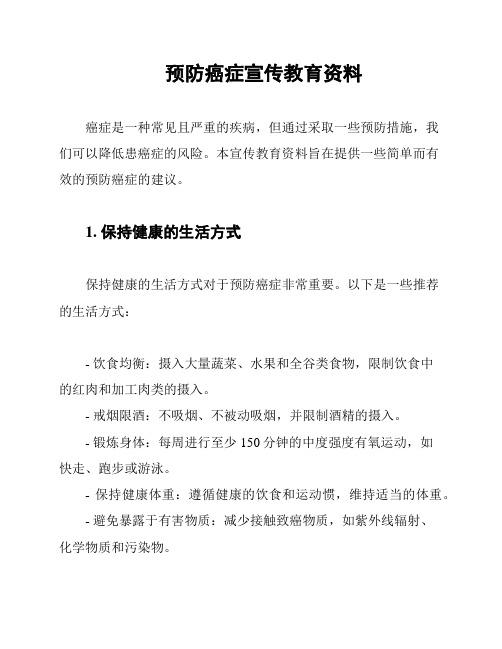 预防癌症宣传教育资料

癌症是一种常见且严重的疾病，但通过采取一些预防措施，我们可以降低患癌症的风险。本宣传教育资料旨在提供一些简单而有效的预防癌症的建议。

1. 保持健康的生活方式

保持健康的生活方式对于预防癌症非常重要。以下是一些推荐的生活方式：

- 饮食均衡：摄入大量蔬菜、水果和全谷类食物，限制饮食中的红肉和加工肉类的摄入。
- 戒烟限酒：不吸烟、不被动吸烟，并限制酒精的摄入。
- 锻炼身体：每周进行至少 150 分钟的中度强度有氧运动，如快走、跑步或游泳。
- 保持健康体重：遵循健康的饮食和运动惯，维持适当的体重。
- 避免暴露于有害物质：减少接触致癌物质，如紫外线辐射、化学物质和污染物。